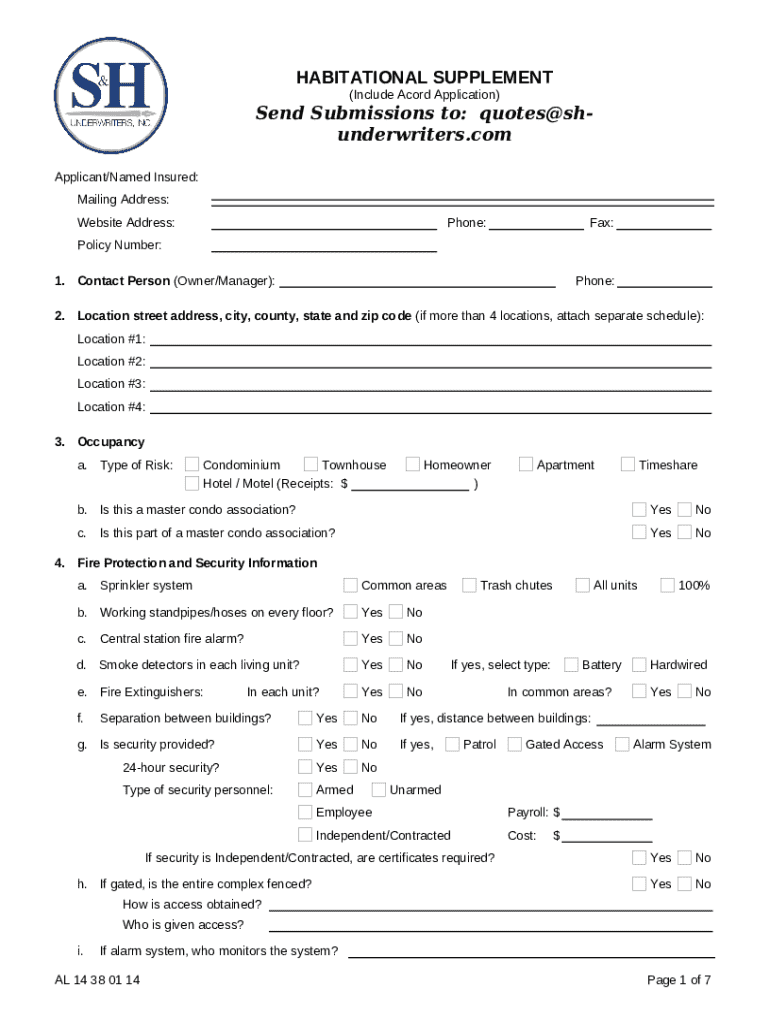 S&H
UNDERWRITERS, INC

HABITATIONAL SUPPLEMENT
(Include Acord Application)
Send Submissions to: quotes@sh-underwriters.com

Applicant/Named Insured:
Mailing Address:
Website Address: Phone: Fax:
Policy Number:

1. Contact Person (Owner/Manager): Phone:

2. Location street address, city, county, state and zip code (if more than 4 locations, attach separate schedule):
Location #1:
Location #2:
Location #3:
Location #4:

3. Occupancy
a. Type of Risk: Condominium Townhouse Homeowner Apartment Timeshare
Hotel / Motel (Receipts: $ )
b. Is this a master condo association? Yes No
c. Is this part of a master condo association? Yes No

4. Fire Protection and Security Information
a. Sprinkler system Common areas Trash chutes All units 100%
b. Working standpipes/hoses on every floor? Yes No
c. Central station fire alarm? Yes No
d. Smoke detectors in each living unit? Yes No If yes, select type: Battery Hardwired
e. Fire Extinguishers: In each unit? Yes No In common areas? Yes No
f. Separation between buildings? Yes No If yes, distance between buildings:
g. Is security provided? Yes No If yes, Patrol Gated Access Alarm System
24-hour security? Yes No
Type of security personnel: Armed Unarmed
Employee Payroll: $
Independent/Contracted Cost: $
If security is Independent/Contracted, are certificates required? Yes No
h. If gated, is the entire complex fenced? Yes No
How is access obtained?
Who is given access?
i. If alarm system, who monitors the system?

AL 14 38 01 14 Page 1 of 7